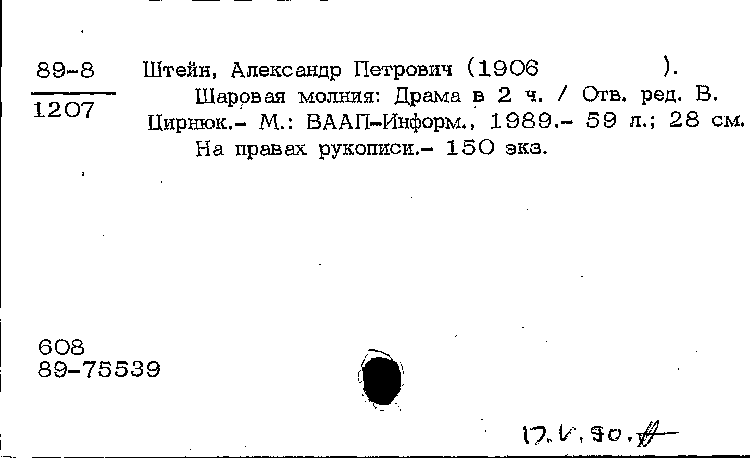 89-8
1207

Штейн, Александр Петрович (1906 ).
Шаровая молния: Драма в 2 ч. / Отв. ред. В. Цирнюк.- М.: ВААП-Информ., 1989.- 59 л.; 28 см.
На правах рукописи.- 150 экз.

608
89-75539

17.V.90.